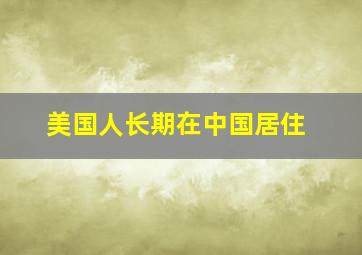 美国人长期在中国居住